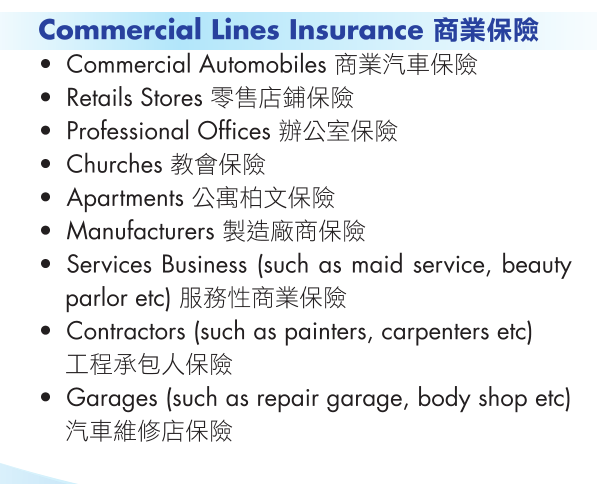 Commercial Lines Insurance 商業保險

• Commercial Automobiles 商業汽車保險
• Retails Stores 零售店鋪保險
• Professional Offices 辦公室保險
• Churches 教會保險
• Apartments 公寓柏文保險
• Manufacturers 製造廠商保險
• Services Business (such as maid service, beauty parlor etc) 服務性商業保險
• Contractors (such as painters, carpenters etc) 工程承包人保險
• Garages (such as repair garage, body shop etc) 汽車維修店保險